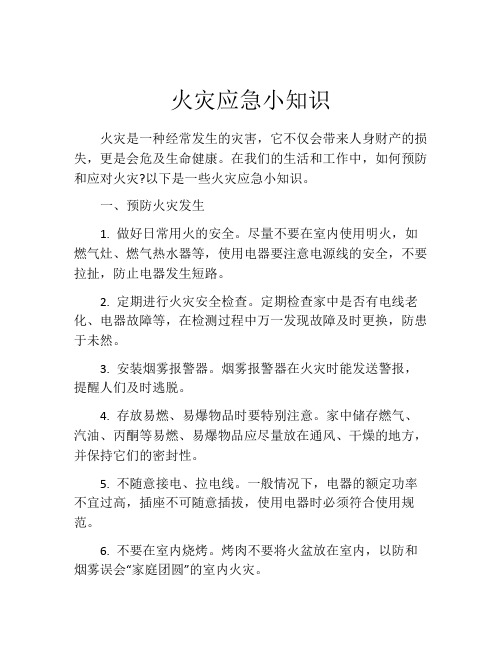 火灾应急小知识

火灾是一种经常发生的灾害，它不仅会带来人身财产的损失，更是会危及生命健康。在我们的生活和工作中，如何预防和应对火灾?以下是一些火灾应急小知识。

一、预防火灾发生

1. 做好日常用火的安全。尽量不要在室内使用明火，如燃气灶、燃气热水器等，使用电器要注意电源线的安全，不要拉扯，防止电器发生短路。

2. 定期进行火灾安全检查。定期检查家中是否有电线老化、电器故障等，在检测过程中万一发现故障及时更换，防患于未然。

3. 安装烟雾报警器。烟雾报警器在火灾时能发送警报，提醒人们及时逃脱。

4. 存放易燃、易爆物品时要特别注意。家中储存燃气、汽油、丙酮等易燃、易爆物品应尽量放在通风、干燥的地方，并保持它们的密封性。

5. 不随意接电、拉电线。一般情况下，电器的额定功率不宜过高，插座不可随意插拔，使用电器时必须符合使用规范。

6. 不要在室内烧烤。烤肉不要将火盆放在室内，以防和烟雾误会“家庭团圆”的室内火灾。